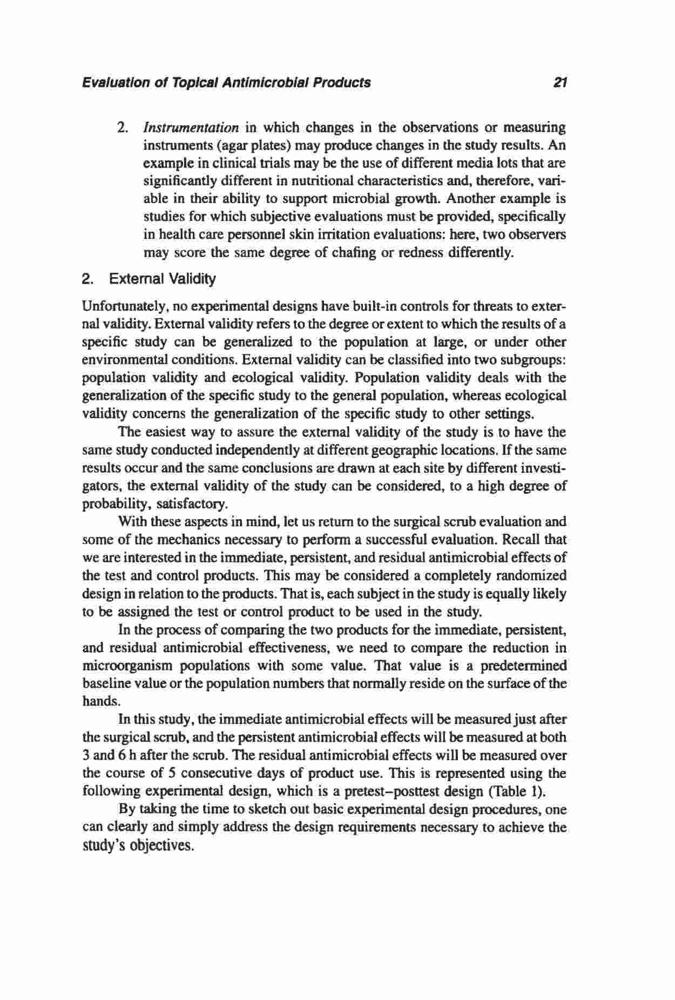 Evaluation of Topical Antimicrobial Products 21

2. Instrumentation in which changes in the observations or measuring instruments (agar plates) may produce changes in the study results. An example in clinical trials may be the use of different media lots that are significantly different in nutritional characteristics and, therefore, variable in their ability to support microbial growth. Another example is studies for which subjective evaluations must be provided, specifically in health care personnel skin irritation evaluations: here, two observers may score the same degree of chafing or redness differently.

2. External Validity

Unfortunately, no experimental designs have built-in controls for threats to external validity. External validity refers to the degree or extent to which the results of a specific study can be generalized to the population at large, or under other environmental conditions. External validity can be classified into two subgroups: population validity and ecological validity. Population validity deals with the generalization of the specific study to the general population, whereas ecological validity concerns the generalization of the specific study to other settings.

The easiest way to assure the external validity of the study is to have the same study conducted independently at different geographic locations. If the same results occur and the same conclusions are drawn at each site by different investigators, the external validity of the study can be considered, to a high degree of probability, satisfactory.

With these aspects in mind, let us return to the surgical scrub evaluation and some of the mechanics necessary to perform a successful evaluation. Recall that we are interested in the immediate, persistent, and residual antimicrobial effects of the test and control products. This may be considered a completely randomized design in relation to the products. That is, each subject in the study is equally likely to be assigned the test or control product to be used in the study.

In the process of comparing the two products for the immediate, persistent, and residual antimicrobial effectiveness, we need to compare the reduction in microorganism populations with some value. That value is a predetermined baseline value or the population numbers that normally reside on the surface of the hands.

In this study, the immediate antimicrobial effects will be measured just after the surgical scrub, and the persistent antimicrobial effects will be measured at both 3 and 6 h after the scrub. The residual antimicrobial effects will be measured over the course of 5 consecutive days of product use. This is represented using the following experimental design, which is a pretest–posttest design (Table 1).

By taking the time to sketch out basic experimental design procedures, one can clearly and simply address the design requirements necessary to achieve the study's objectives.